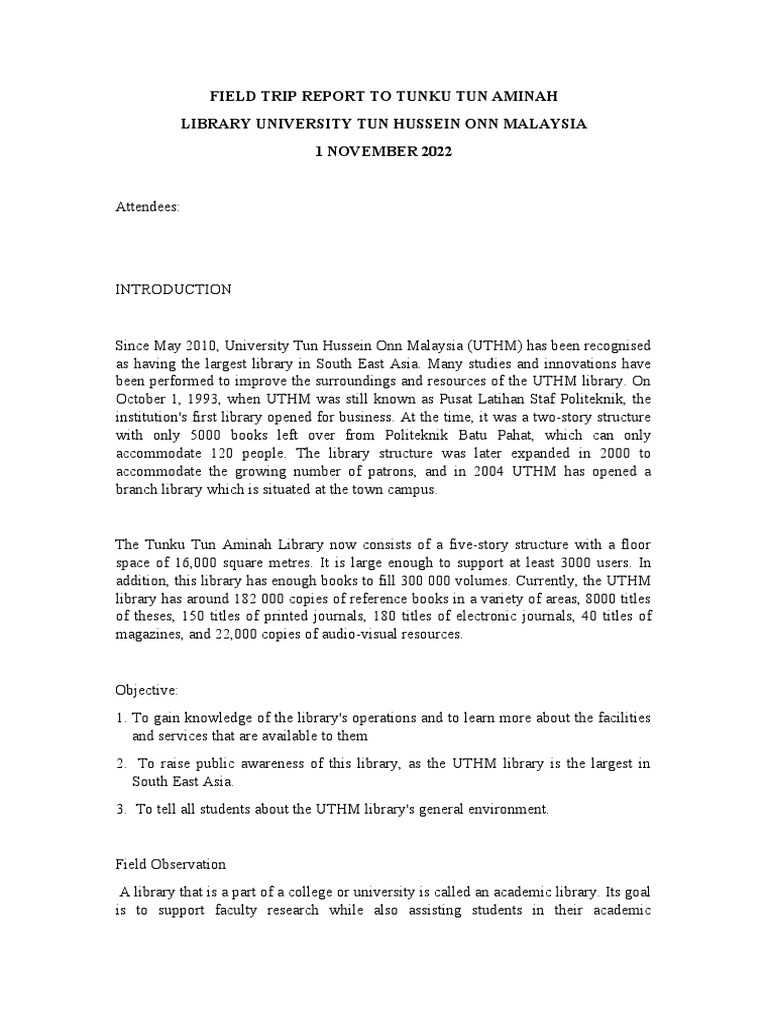 FIELD TRIP REPORT TO TUNKU TUN AMINAH
LIBRARY UNIVERSITY TUN HUSSEIN ONN MALAYSIA
1 NOVEMBER 2022

Attendees:

INTRODUCTION

Since May 2010, University Tun Hussein Onn Malaysia (UTHM) has been recognised as having the largest library in South East Asia. Many studies and innovations have been performed to improve the surroundings and resources of the UTHM library. On October 1, 1993, when UTHM was still known as Pusat Latihan Staf Politeknik, the institution's first library opened for business. At the time, it was a two-story structure with only 5000 books left over from Politeknik Batu Pahat, which can only accommodate 120 people. The library structure was later expanded in 2000 to accommodate the growing number of patrons, and in 2004 UTHM has opened a branch library which is situated at the town campus.

The Tunku Tun Aminah Library now consists of a five-story structure with a floor space of 16,000 square metres. It is large enough to support at least 3000 users. In addition, this library has enough books to fill 300 000 volumes. Currently, the UTHM library has around 182 000 copies of reference books in a variety of areas, 8000 titles of theses, 150 titles of printed journals, 180 titles of electronic journals, 40 titles of magazines, and 22,000 copies of audio-visual resources.

Objective:

1. To gain knowledge of the library's operations and to learn more about the facilities and services that are available to them

2. To raise public awareness of this library, as the UTHM library is the largest in South East Asia.

3. To tell all students about the UTHM library's general environment.

Field Observation

A library that is a part of a college or university is called an academic library. Its goal is to support faculty research while also assisting students in their academic